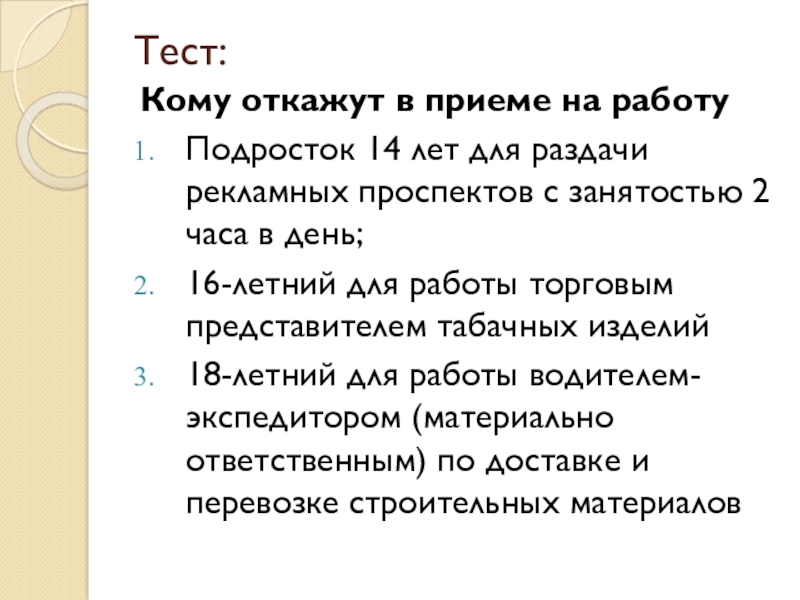 Тест:

Кому откажут в приеме на работу

1. Подросток 14 лет для раздачи рекламных проспектов с занятостью 2 часа в день;
2. 16-летний для работы торговым представителем табачных изделий
3. 18-летний для работы водителем-экспедитором (материально ответственным) по доставке и перевозке строительных материалов